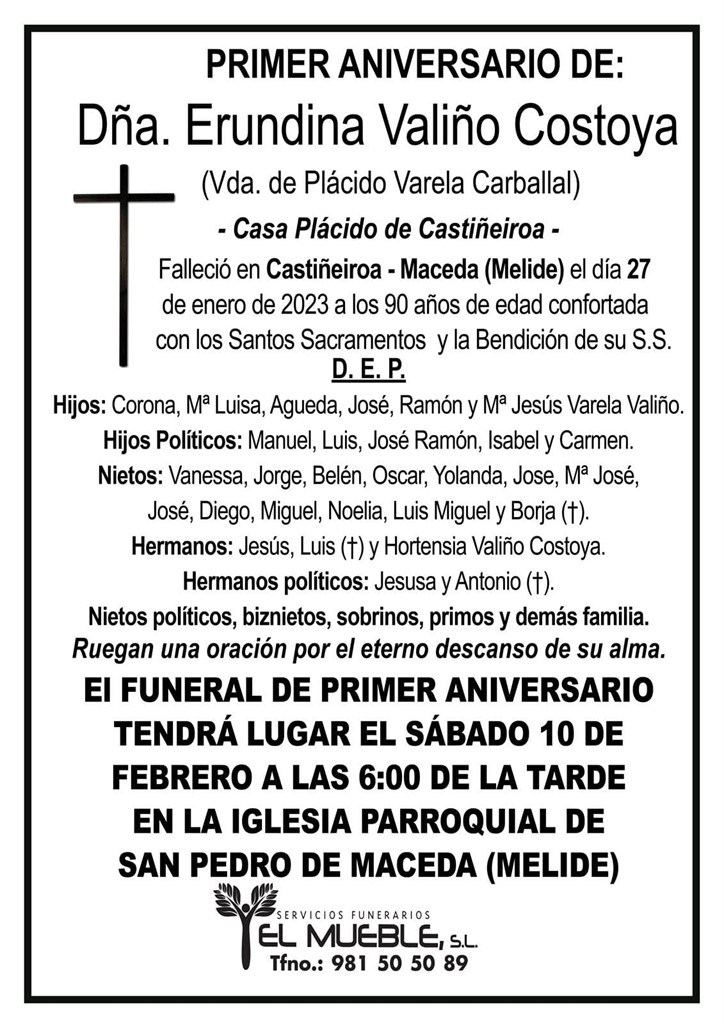 PRIMER ANIVERSARIO DE:
Dña. Erundina Valiño Costoya
(Vda. de Plácido Varela Carballal)
- Casa Plácido de Castiñeiroa -
Falleció en Castiñeiroa - Maceda (Melide) el día 27 de enero de 2023 a los 90 años de edad confortada con los Santos Sacramentos y la Bendición de su S.S.
D. E. P.

Hijos: Corona, Mª Luisa, Agueda, José, Ramón y Mª Jesús Varela Valiño.
Hijos Políticos: Manuel, Luis, José Ramón, Isabel y Carmen.
Nietos: Vanessa, Jorge, Belén, Oscar, Yolanda, Jose, Mª José, José, Diego, Miguel, Noelia, Luis Miguel y Borja (†).
Hermanos: Jesús, Luis (†) y Hortensia Valiño Costoya.
Hermanos políticos: Jesusa y Antonio (†).
Nietos políticos, biznietos, sobrinos, primos y demás familia.
Ruegan una oración por el eterno descanso de su alma.

El FUNERAL DE PRIMER ANIVERSARIO TENDRÁ LUGAR EL SÁBADO 10 DE FEBRERO A LAS 6:00 DE LA TARDE EN LA IGLESIA PARROQUIAL DE SAN PEDRO DE MACEDA (MELIDE)

SERVICIOS FUNERARIOS
EL MUEBLE, S.L.
Tfno.: 981 50 50 89